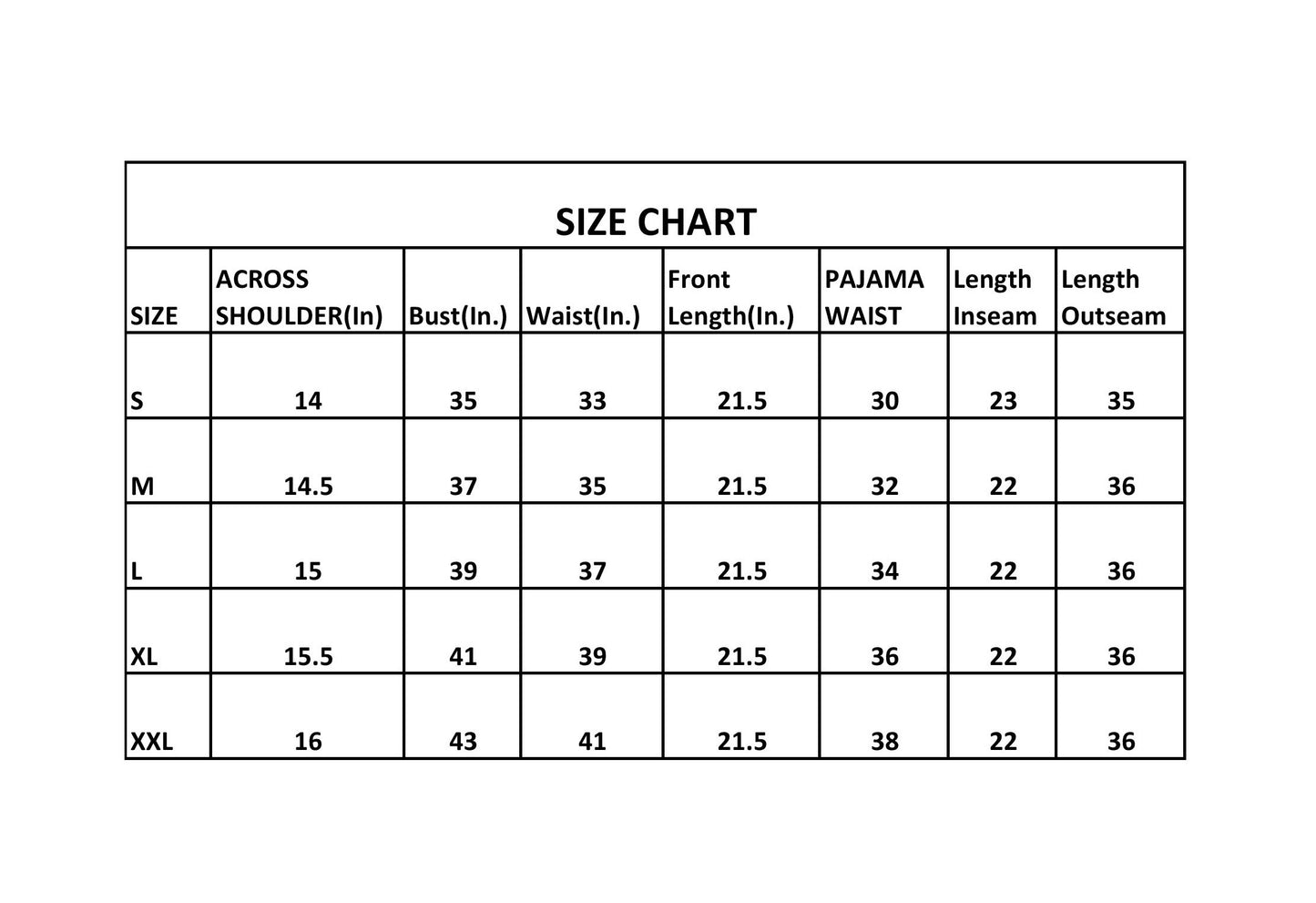 SIZE CHART

| SIZE | ACROSS SHOULDER(In) | Bust(In.) | Waist(In.) | Front Length(In.) | PAJAMA WAIST | Length Inseam | Length Outseam |
|---|---|---|---|---|---|---|---|
| S | 14 | 35 | 33 | 21.5 | 30 | 23 | 35 |
| M | 14.5 | 37 | 35 | 21.5 | 32 | 22 | 36 |
| L | 15 | 39 | 37 | 21.5 | 34 | 22 | 36 |
| XL | 15.5 | 41 | 39 | 21.5 | 36 | 22 | 36 |
| XXL | 16 | 43 | 41 | 21.5 | 38 | 22 | 36 |